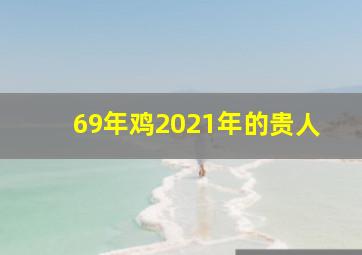 69年鸡2021年的贵人